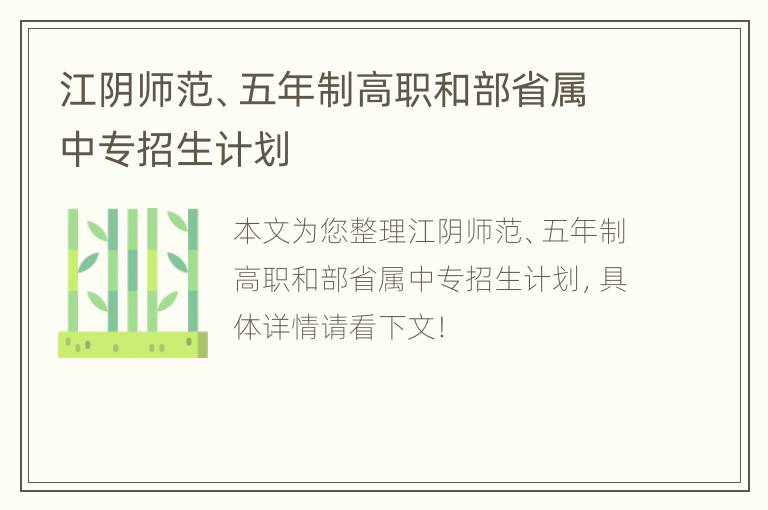 江阴师范、五年制高职和部省属中专招生计划

本文为您整理江阴师范、五年制高职和部省属中专招生计划，具体详情请看下文！